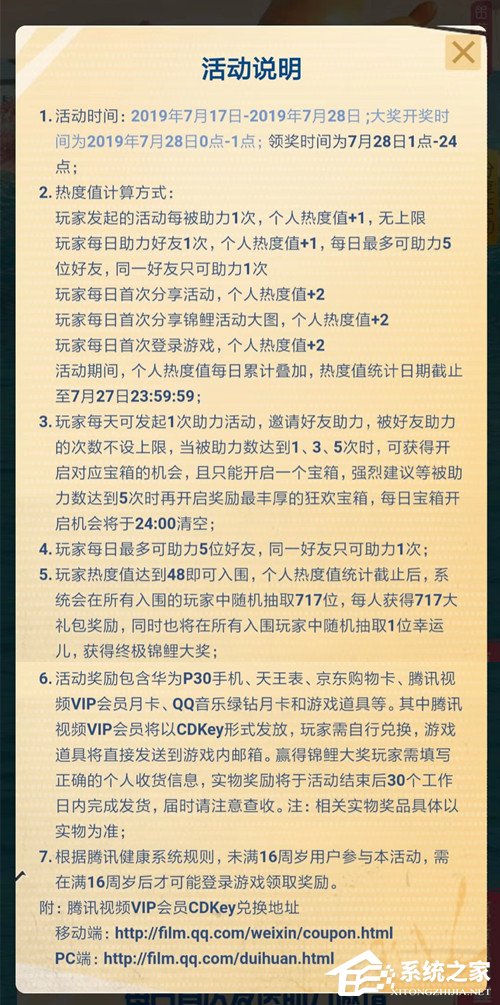 活动说明

1. 活动时间：2019年7月17日-2019年7月28日；大奖开奖时间为2019年7月28日0点-1点；领奖时间为7月28日1点-24点；

2. 热度值计算方式：
玩家发起的活动每被助力1次，个人热度值+1，无上限
玩家每日助力好友1次，个人热度值+1，每日最多可助力5位好友，同一好友只可助力1次
玩家每日首次分享活动，个人热度值+2
玩家每日首次分享锦鲤活动大图，个人热度值+2
玩家每日首次登录游戏，个人热度值+2
活动期间，个人热度值每日累计叠加，热度值统计日期截止至7月27日23:59:59；

3. 玩家每天可发起1次助力活动，邀请好友助力，被好友助力的次数不设上限，当被助力数达到1、3、5次时，可获得开启对应宝箱的机会，且只能开启一个宝箱，强烈建议等被助力数达到5次时再开启奖励最丰厚的狂欢宝箱，每日宝箱开启机会将于24:00清空；

4. 玩家每日最多可助力5位好友，同一好友只可助力1次；

5. 玩家热度值达到48即可入围，个人热度值统计截止后，系统会在所有入围的玩家中随机抽取717位，每人获得717大礼包奖励，同时也将在所有入围玩家中随机抽取1位幸运儿，获得终极锦鲤大奖；

6. 活动奖励包含华为P30手机、天王表、京东购物卡、腾讯视频VIP会员月卡、QQ音乐绿钻月卡和游戏道具等。其中腾讯视频VIP会员将以CDKey形式发放，玩家需自行兑换，游戏道具将直接发送到游戏内邮箱。赢得锦鲤大奖玩家需填写正确的个人收货信息，实物奖励将于活动结束后30个工作日内完成发货，届时请注意查收。注：相关实物奖品具体以实物为准；

7. 根据腾讯健康系统规则，未满16周岁用户参与本活动，需在满16周岁后才可能登录游戏领取奖励。

附：腾讯视频VIP会员CDKey兑换地址
移动端：http://film.qq.com/weixin/coupon.html
PC端：http://film.qq.com/duihuan.html

系统之家
XITONGZHIJIA.NET